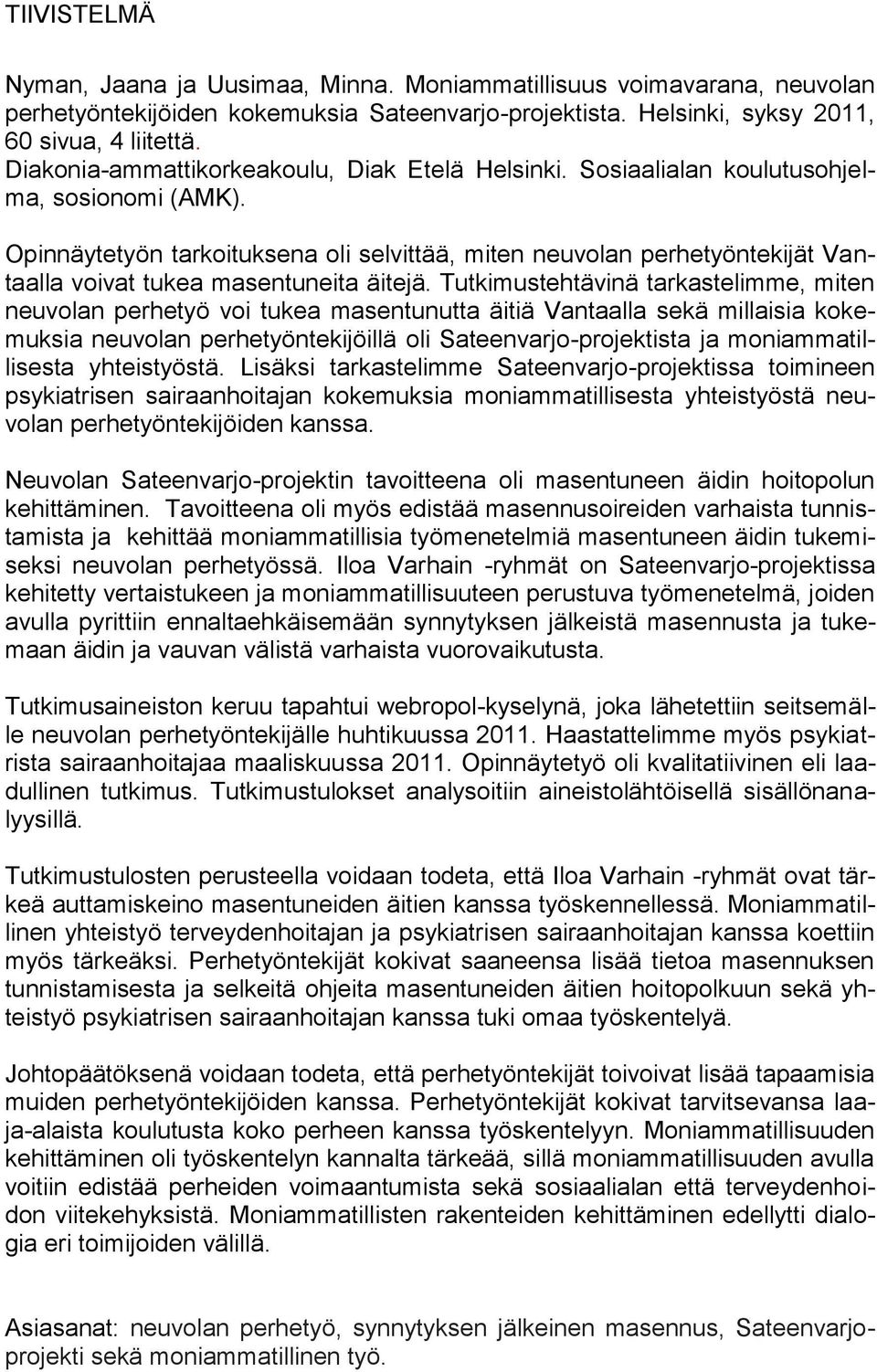 TIIVISTELMÄ

Nyman, Jaana ja Uusimaa, Minna. Moniammatillisuus voimavarana, neuvolan perhetyöntekijöiden kokemuksia Sateenvarjo-projektista. Helsinki, syksy 2011, 60 sivua, 4 liitettä.
Diakonia-ammattikorkeakoulu, Diak Etelä Helsinki. Sosiaalialan koulutusohjelma, sosionomi (AMK).

Opinnäytetyön tarkoituksena oli selvittää, miten neuvolan perhetyöntekijät Vantaalla voivat tukea masentuneita äitejä. Tutkimustehtävinä tarkastelimme, miten neuvolan perhetyö voi tukea masentunutta äitiä Vantaalla sekä millaisia kokemuksia neuvolan perhetyöntekijöillä oli Sateenvarjo-projektista ja moniammatillisesta yhteistyöstä. Lisäksi tarkastelimme Sateenvarjo-projektissa toimineen psykiatrisen sairaanhoitajan kokemuksia moniammatillisesta yhteistyöstä neuvolan perhetyöntekijöiden kanssa.

Neuvolan Sateenvarjo-projektin tavoitteena oli masentuneen äidin hoitopolun kehittäminen. Tavoitteena oli myös edistää masennusoireiden varhaista tunnistamista ja kehittää moniammatillisia työmenetelmiä masentuneen äidin tukemiseksi neuvolan perhetyössä. Iloa Varhain -ryhmät on Sateenvarjo-projektissa kehitetty vertaistukeen ja moniammatillisuuteen perustuva työmenetelmä, joiden avulla pyrittiin ennaltaehkäisemään synnytyksen jälkeistä masennusta ja tukemaan äidin ja vauvan välistä varhaista vuorovaikutusta.

Tutkimusaineiston keruu tapahtui webropol-kyselynä, joka lähetettiin seitsemälle neuvolan perhetyöntekijälle huhtikuussa 2011. Haastattelimme myös psykiatrista sairaanhoitajaa maaliskuussa 2011. Opinnäytetyö oli kvalitatiivinen eli laadullinen tutkimus. Tutkimustulokset analysoitiin aineistolähtöisellä sisällönanalyysillä.

Tutkimustulosten perusteella voidaan todeta, että Iloa Varhain -ryhmät ovat tärkeä auttamiskeino masentuneiden äitien kanssa työskennellessä. Moniammatillinen yhteistyö terveydenhoitajan ja psykiatrisen sairaanhoitajan kanssa koettiin myös tärkeäksi. Perhetyöntekijät kokivat saaneensa lisää tietoa masennuksen tunnistamisesta ja selkeitä ohjeita masentuneiden äitien hoitopolkuun sekä yhteistyö psykiatrisen sairaanhoitajan kanssa tuki omaa työskentelyä.

Johtopäätöksenä voidaan todeta, että perhetyöntekijät toivoivat lisää tapaamisia muiden perhetyöntekijöiden kanssa. Perhetyöntekijät kokivat tarvitsevansa laaja-alaista koulutusta koko perheen kanssa työskentelyyn. Moniammatillisuuden kehittäminen oli työskentelyn kannalta tärkeää, sillä moniammatillisuuden avulla voitiin edistää perheiden voimaantumista sekä sosiaalialan että terveydenhoidon viitekehyksistä. Moniammatillisten rakenteiden kehittäminen edellytti dialogia eri toimijoiden välillä.

Asiasanat: neuvolan perhetyö, synnytyksen jälkeinen masennus, Sateenvarjo-projekti sekä moniammatillinen työ.